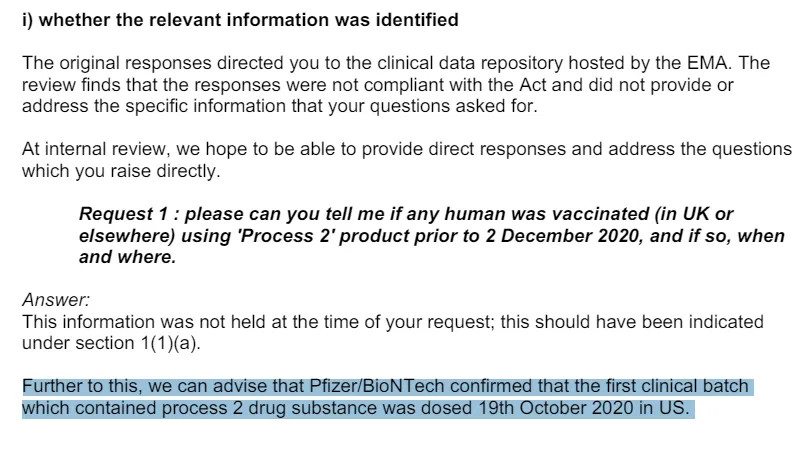 i) whether the relevant information was identified

The original responses directed you to the clinical data repository hosted by the EMA. The review finds that the responses were not compliant with the Act and did not provide or address the specific information that your questions asked for.

At internal review, we hope to be able to provide direct responses and address the questions which you raise directly.

Request 1 : please can you tell me if any human was vaccinated (in UK or elsewhere) using 'Process 2' product prior to 2 December 2020, and if so, when and where.

Answer:
This information was not held at the time of your request; this should have been indicated under section 1(1)(a).

Further to this, we can advise that Pfizer/BioNTech confirmed that the first clinical batch which contained process 2 drug substance was dosed 19th October 2020 in US.